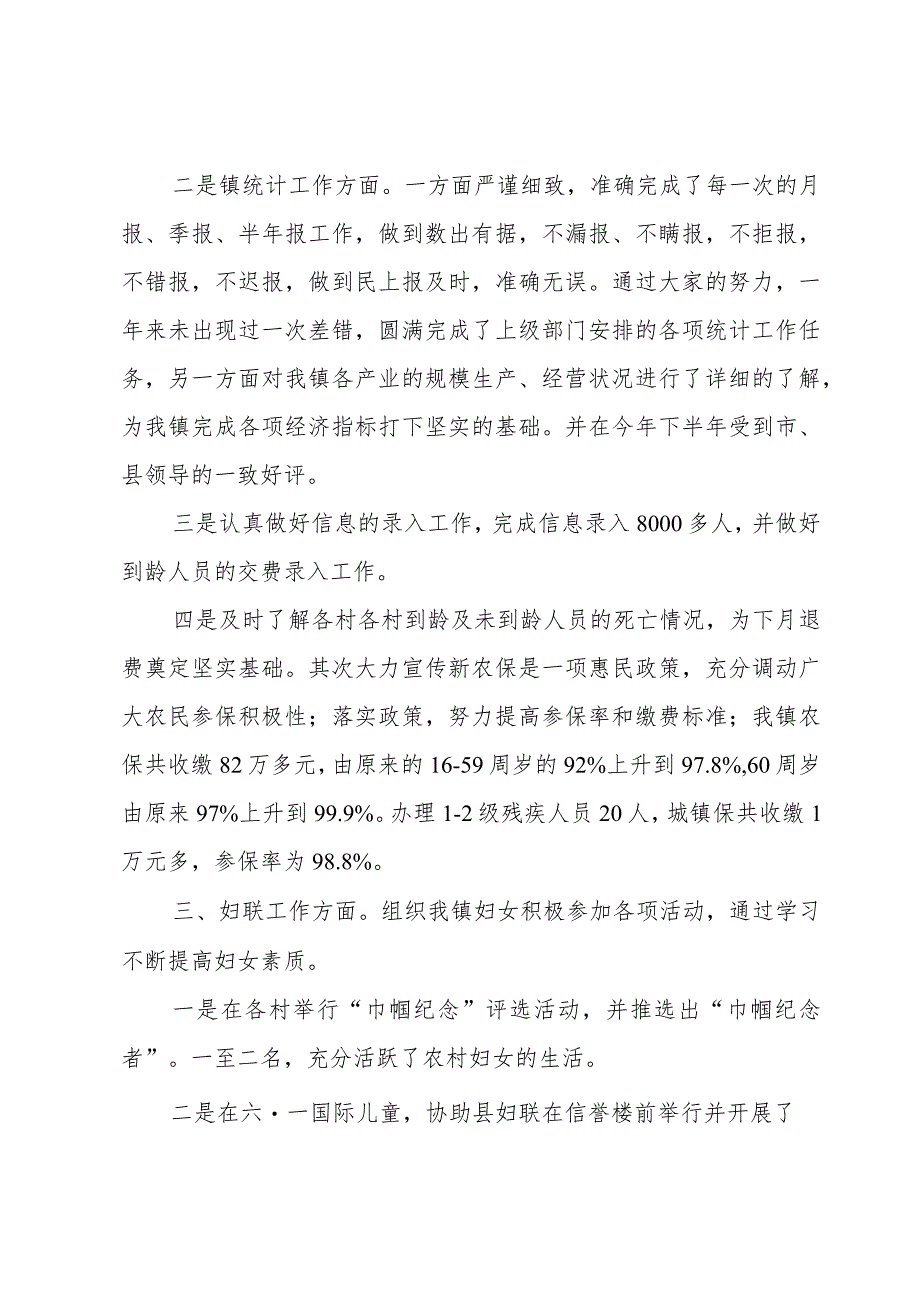 二是镇统计工作方面。一方面严谨细致，准确完成了每一次的月报、季报、半年报工作，做到数出有据，不漏报、不瞒报，不拒报，不错报，不迟报，做到民上报及时，准确无误。通过大家的努力，一年来未出现过一次差错，圆满完成了上级部门安排的各项统计工作任务，另一方面对我镇各产业的规模生产、经营状况进行了详细的了解，为我镇完成各项经济指标打下坚实的基础。并在今年下半年受到市、县领导的一致好评。

三是认真做好信息的录入工作，完成信息录入8000多人，并做好到龄人员的交费录入工作。

四是及时了解各村各村到龄及未到龄人员的死亡情况，为下月退费奠定坚实基础。其次大力宣传新农保是一项惠民政策，充分调动广大农民参保积极性；落实政策，努力提高参保率和缴费标准；我镇农保共收缴82万多元，由原来的16-59周岁的92%上升到97.8%,60周岁由原来97%上升到99.9%。办理1-2级残疾人员20人，城镇保共收缴1万元多，参保率为98.8%。

三、妇联工作方面。组织我镇妇女积极参加各项活动，通过学习不断提高妇女素质。

一是在各村举行“巾帼纪念”评选活动，并推选出“巾帼纪念者”。一至二名，充分活跃了农村妇女的生活。

二是在六·一国际儿童，协助县妇联在信誉楼前举行并开展了